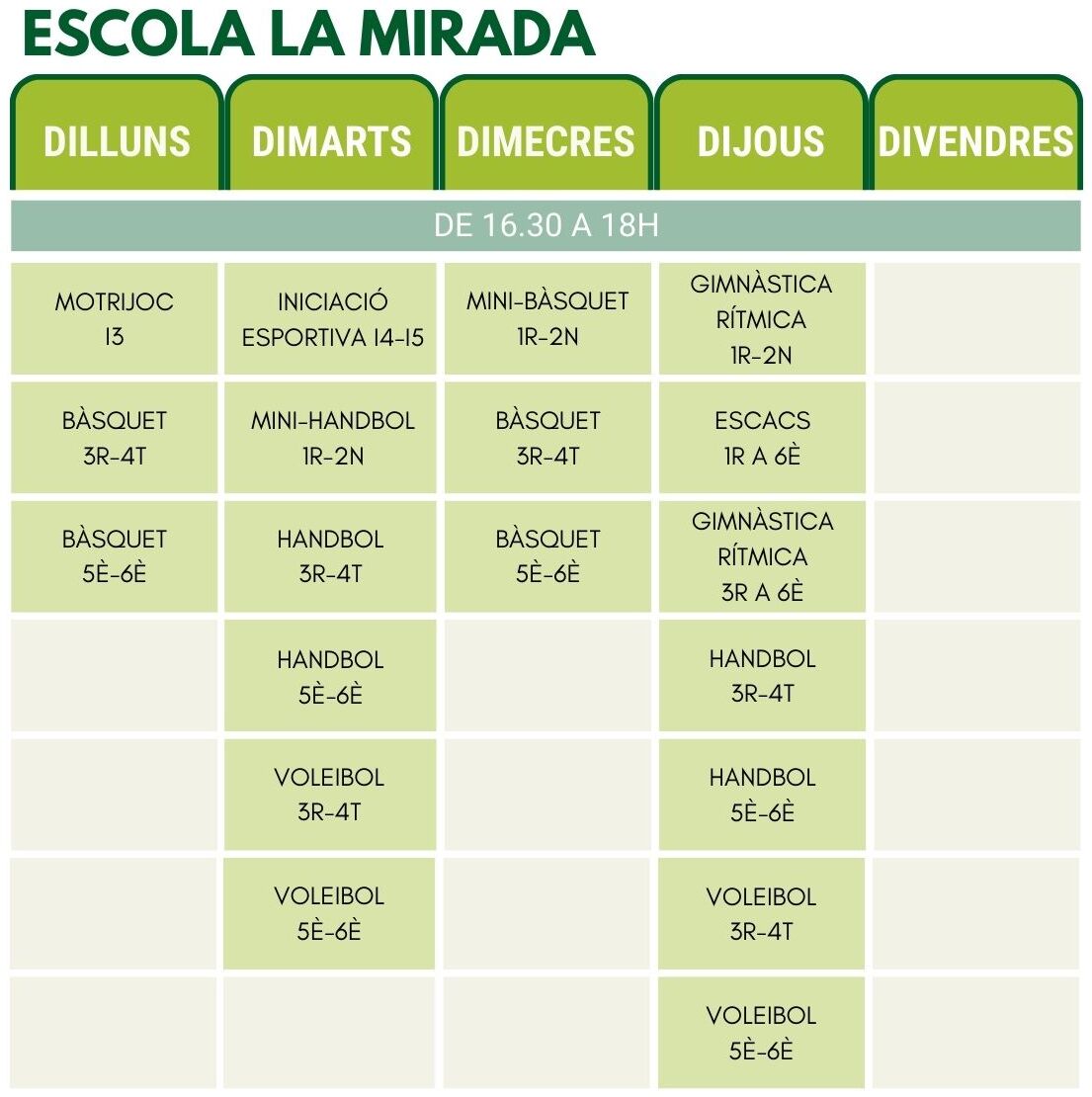 ESCOLA LA MIRADA

| DILLUNS | DIMARTS | DIMECRES | DIJOUS | DIVENDRES |
|---|---|---|---|---|
| DE 16.30 A 18H | | | | |
| MOTRIJOC I3 | INICIACIÓ ESPORTIVA I4-I5 | MINI-BÀSQUET 1R-2N | GIMNÀSTICA RÍTMICA 1R-2N | |
| BÀSQUET 3R-4T | MINI-HANDBOL 1R-2N | BÀSQUET 3R-4T | ESCACS 1R A 6È | |
| BÀSQUET 5È-6È | HANDBOL 3R-4T | BÀSQUET 5È-6È | GIMNÀSTICA RÍTMICA 3R A 6È | |
| | HANDBOL 5È-6È | | HANDBOL 3R-4T | |
| | VOLEIBOL 3R-4T | | HANDBOL 5È-6È | |
| | VOLEIBOL 5È-6È | | VOLEIBOL 3R-4T | |
| | | | VOLEIBOL 5È-6È | |